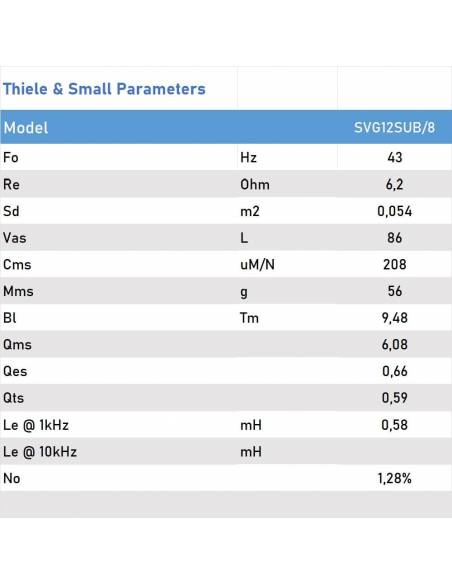 | Thiele & Small Parameters | | |
|---|---|---|
| Model | | SVG12SUB/8 |
| Fo | Hz | 43 |
| Re | Ohm | 6,2 |
| Sd | m2 | 0,054 |
| Vas | L | 86 |
| Cms | uM/N | 208 |
| Mms | g | 56 |
| Bl | Tm | 9,48 |
| Qms | | 6,08 |
| Qes | | 0,66 |
| Qts | | 0,59 |
| Le @ 1kHz | mH | 0,58 |
| Le @ 10kHz | mH | |
| No | | 1,28% |